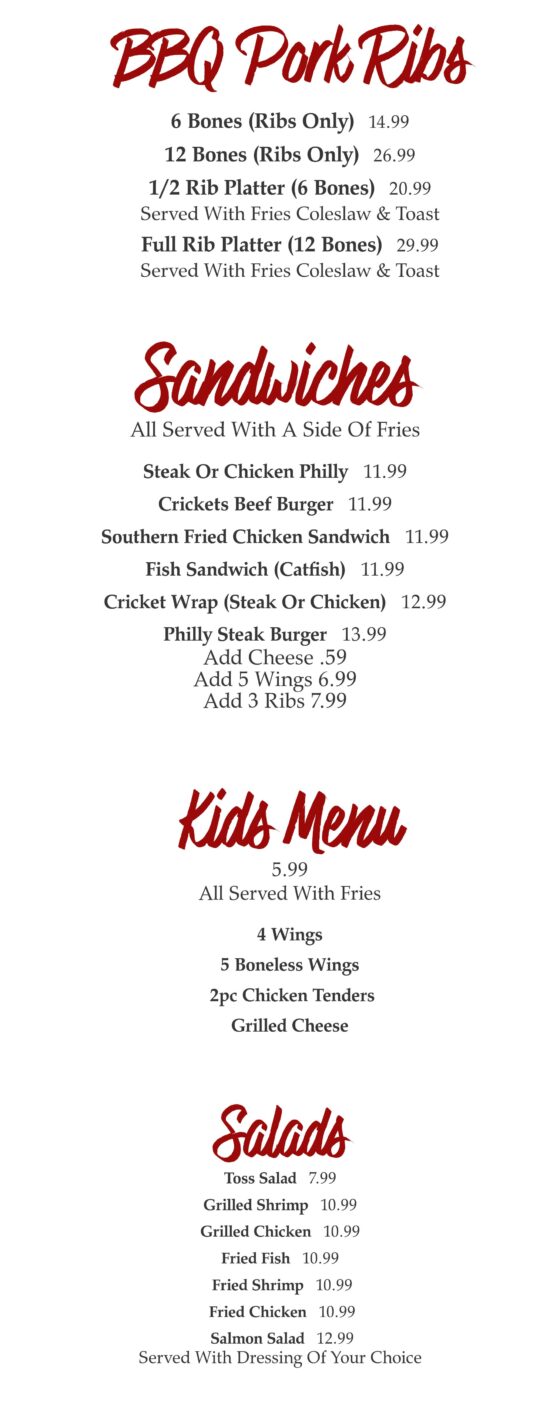 BBQ Pork Ribs

6 Bones (Ribs Only) 14.99

12 Bones (Ribs Only) 26.99

1/2 Rib Platter (6 Bones) 20.99
Served With Fries Coleslaw & Toast

Full Rib Platter (12 Bones) 29.99
Served With Fries Coleslaw & Toast

Sandwiches
All Served With A Side Of Fries

Steak Or Chicken Philly 11.99

Crickets Beef Burger 11.99

Southern Fried Chicken Sandwich 11.99

Fish Sandwich (Catfish) 11.99

Cricket Wrap (Steak Or Chicken) 12.99

Philly Steak Burger 13.99
Add Cheese .59
Add 5 Wings 6.99
Add 3 Ribs 7.99

Kids Menu
5.99
All Served With Fries

4 Wings

5 Boneless Wings

2pc Chicken Tenders

Grilled Cheese

Salads

Toss Salad 7.99

Grilled Shrimp 10.99

Grilled Chicken 10.99

Fried Fish 10.99

Fried Shrimp 10.99

Fried Chicken 10.99

Salmon Salad 12.99
Served With Dressing Of Your Choice